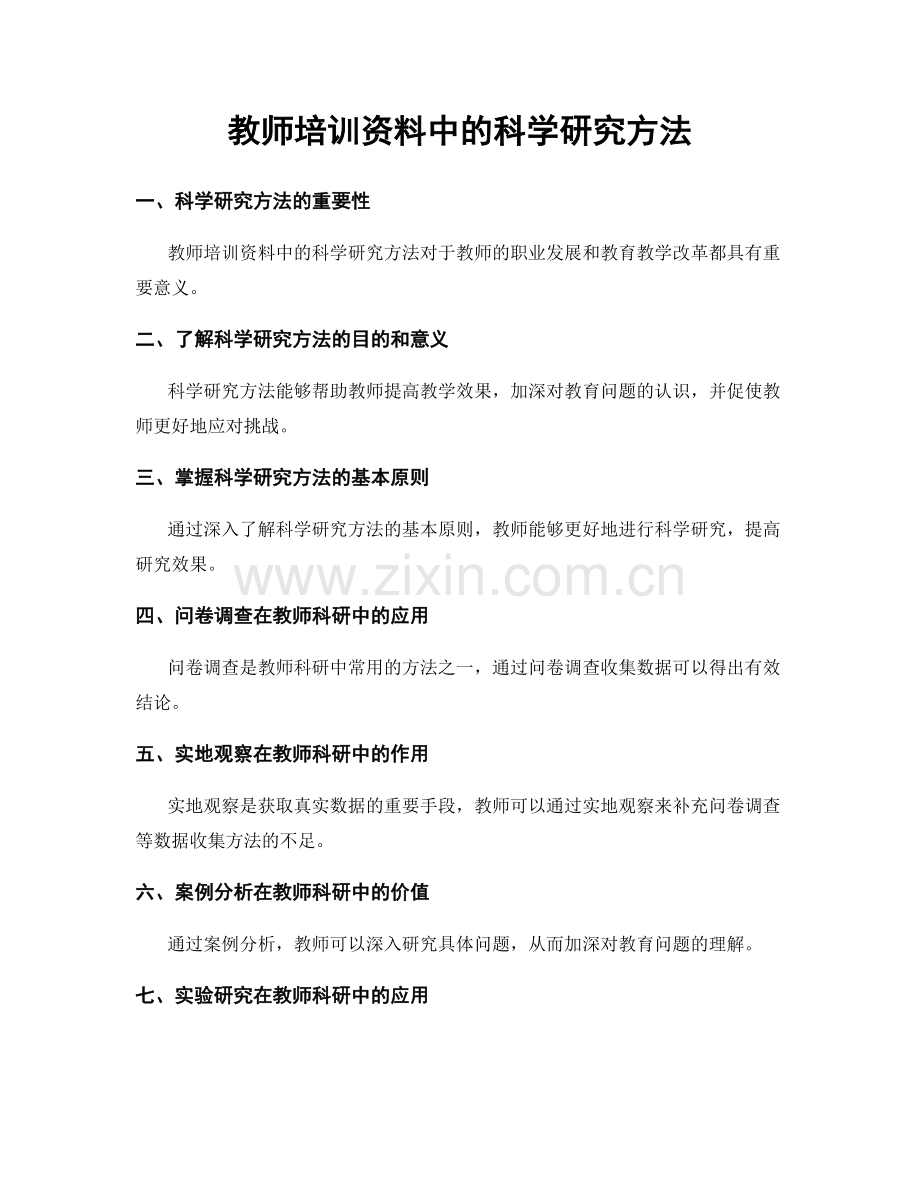 教师培训资料中的科学研究方法

一、科学研究方法的重要性

教师培训资料中的科学研究方法对于教师的职业发展和教育教学改革都具有重要意义。

二、了解科学研究方法的目的和意义

科学研究方法能够帮助教师提高教学效果，加深对教育问题的认识，并促使教师更好地应对挑战。

三、掌握科学研究方法的基本原则

通过深入了解科学研究方法的基本原则，教师能够更好地进行科学研究，提高研究效果。

www.zixin.com.cn

四、问卷调查在教师科研中的应用

问卷调查是教师科研中常用的方法之一，通过问卷调查收集数据可以得出有效结论。

五、实地观察在教师科研中的作用

实地观察是获取真实数据的重要手段，教师可以通过实地观察来补充问卷调查等数据收集方法的不足。

六、案例分析在教师科研中的价值

通过案例分析，教师可以深入研究具体问题，从而加深对教育问题的理解。

七、实验研究在教师科研中的应用